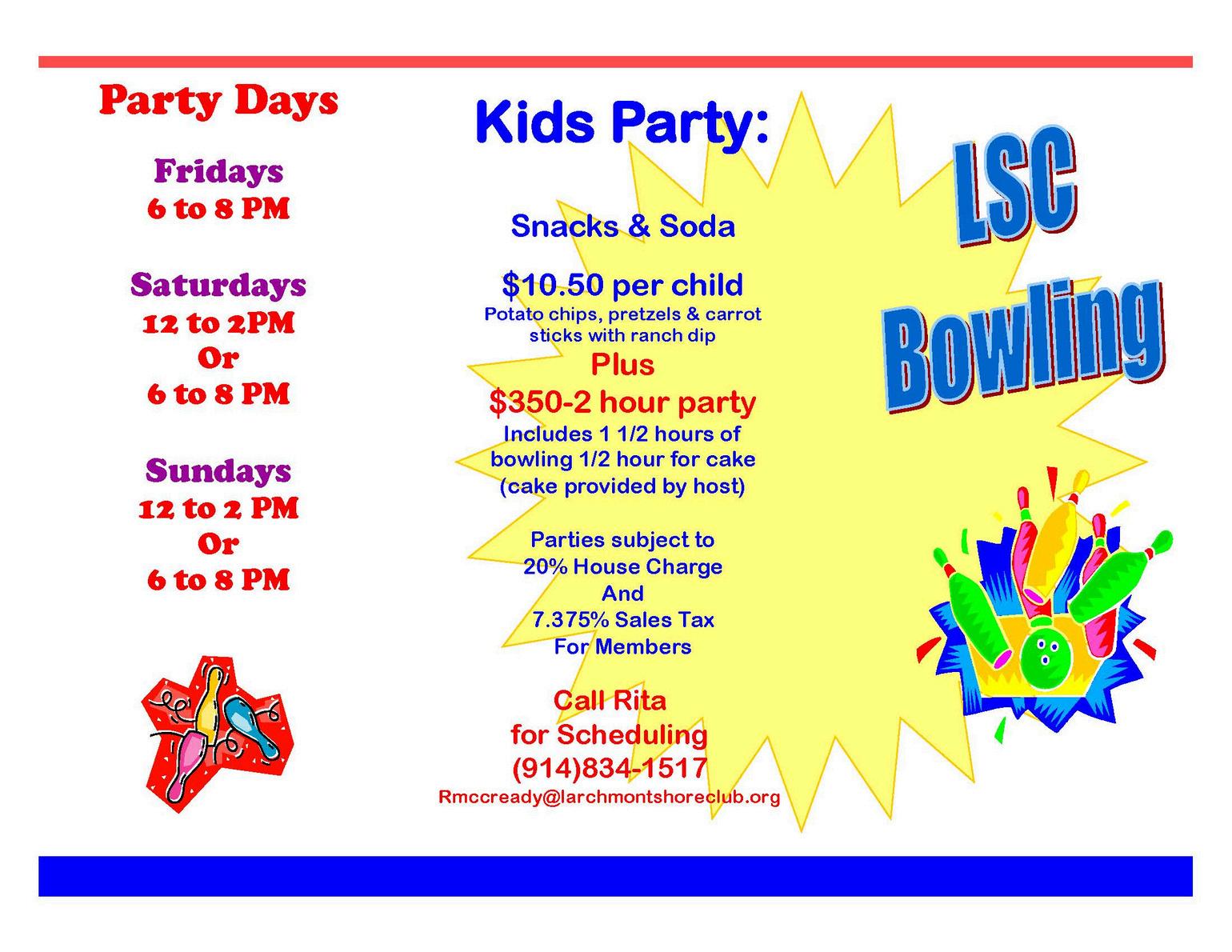 Party Days

Fridays
6 to 8 PM

Saturdays
12 to 2PM
Or
6 to 8 PM

Sundays
12 to 2 PM
Or
6 to 8 PM

Kids Party:

Snacks & Soda

$10.50 per child
Potato chips, pretzels & carrot sticks with ranch dip
Plus
$350-2 hour party
Includes 1 1/2 hours of bowling 1/2 hour for cake (cake provided by host)

Parties subject to
20% House Charge
And
7.375% Sales Tax
For Members

Call Rita
for Scheduling
(914)834-1517
Rmccready@larchmontshoreclub.org

LSC
Bowling